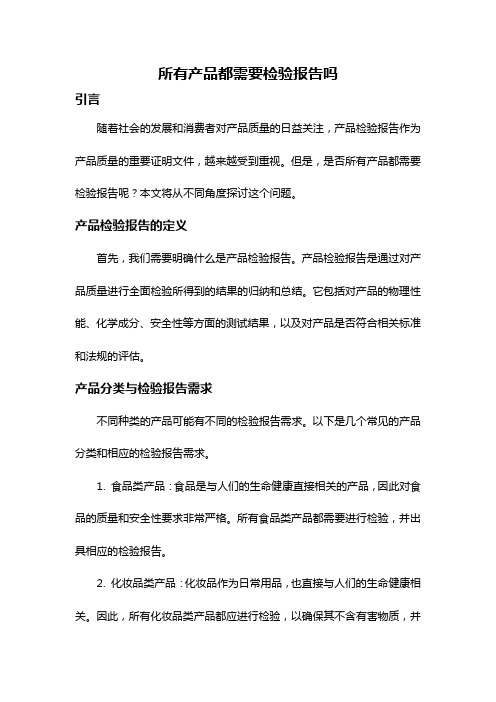 所有产品都需要检验报告吗

引言

随着社会的发展和消费者对产品质量的日益关注，产品检验报告作为产品质量的重要证明文件，越来越受到重视。但是，是否所有产品都需要检验报告呢？本文将从不同角度探讨这个问题。

产品检验报告的定义

首先，我们需要明确什么是产品检验报告。产品检验报告是通过对产品质量进行全面检验所得到的结果的归纳和总结。它包括对产品的物理性能、化学成分、安全性等方面的测试结果，以及对产品是否符合相关标准和法规的评估。

产品分类与检验报告需求

不同种类的产品可能有不同的检验报告需求。以下是几个常见的产品分类和相应的检验报告需求。

1. 食品类产品：食品是与人们的生命健康直接相关的产品，因此对食品的质量和安全性要求非常严格。所有食品类产品都需要进行检验，并出具相应的检验报告。

2. 化妆品类产品：化妆品作为日常用品，也直接与人们的生命健康相关。因此，所有化妆品类产品都应进行检验，以确保其不含有害物质，并